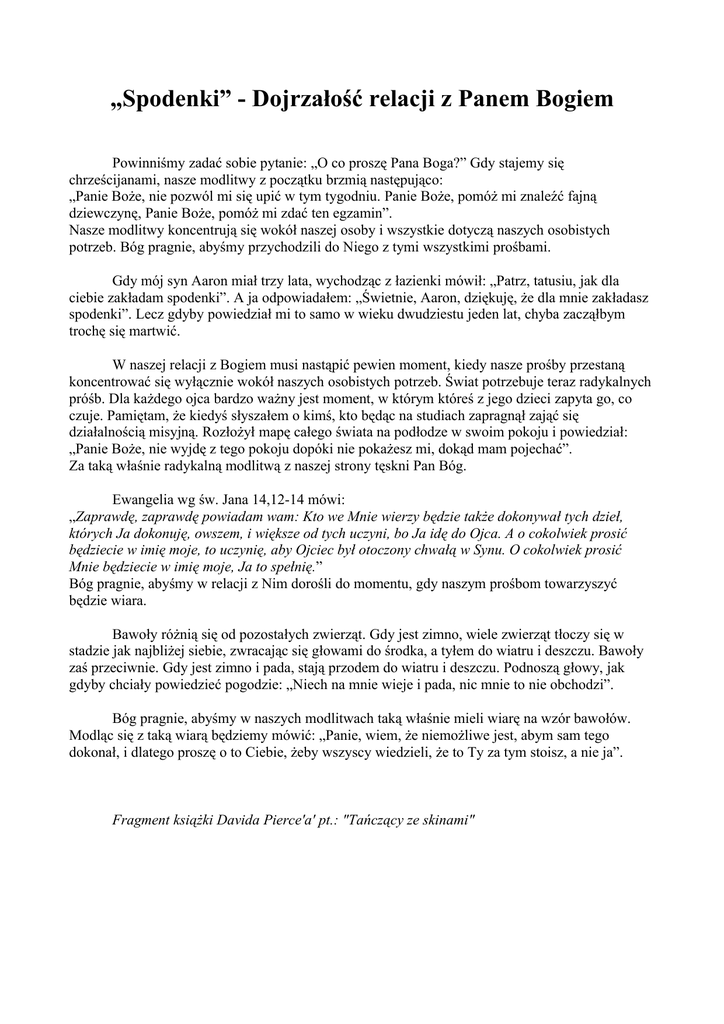 „Spodenki” - Dojrzałość relacji z Panem Bogiem

Powinniśmy zadać sobie pytanie: „O co proszę Pana Boga?” Gdy stajemy się chrześcijanami, nasze modlitwy z początku brzmią następująco:
„Panie Boże, nie pozwól mi się upić w tym tygodniu. Panie Boże, pomóż mi znaleźć fajną dziewczynę, Panie Boże, pomóż mi zdać ten egzamin”.
Nasze modlitwy koncentrują się wokół naszej osoby i wszystkie dotyczą naszych osobistych potrzeb. Bóg pragnie, abyśmy przychodzili do Niego z tymi wszystkimi prośbami.

Gdy mój syn Aaron miał trzy lata, wychodząc z łazienki mówił: „Patrz, tatusiu, jak dla ciebie zakładam spodenki”. A ja odpowiadałem: „Świetnie, Aaron, dziękuję, że dla mnie zakładasz spodenki”. Lecz gdyby powiedział mi to samo w wieku dwudziestu jeden lat, chyba zacząłbym trochę się martwić.

W naszej relacji z Bogiem musi nastąpić pewien moment, kiedy nasze prośby przestaną koncentrować się wyłącznie wokół naszych osobistych potrzeb. Świat potrzebuje teraz radykalnych próśb. Dla każdego ojca bardzo ważny jest moment, w którym któreś z jego dzieci zapyta go, co czuje. Pamiętam, że kiedyś słyszałem o kimś, kto będąc na studiach zapragnął zająć się działalnością misyjną. Rozłożył mapę całego świata na podłodze w swoim pokoju i powiedział: „Panie Boże, nie wyjdę z tego pokoju dopóki nie pokażesz mi, dokąd mam pojechać”.
Za taką właśnie radykalną modlitwą z naszej strony tęskni Pan Bóg.

Ewangelia wg św. Jana 14,12-14 mówi:
„Zaprawdę, zaprawdę powiadam wam: Kto we Mnie wierzy będzie także dokonywał tych dzieł, których Ja dokonuję, owszem, i większe od tych uczyni, bo Ja idę do Ojca. A o cokolwiek prosić będziecie w imię moje, to uczynię, aby Ojciec był otoczony chwałą w Synu. O cokolwiek prosić Mnie będziecie w imię moje, Ja to spełnię.”
Bóg pragnie, abyśmy w relacji z Nim dorośli do momentu, gdy naszym prośbom towarzyszyć będzie wiara.

Bawoły różnią się od pozostałych zwierząt. Gdy jest zimno, wiele zwierząt tłoczy się w stadzie jak najbliżej siebie, zwracając się głowami do środka, a tyłem do wiatru i deszczu. Bawoły zaś przeciwnie. Gdy jest zimno i pada, stają przodem do wiatru i deszczu. Podnoszą głowy, jak gdyby chciały powiedzieć pogodzie: „Niech na mnie wieje i pada, nic mnie to nie obchodzi”.

Bóg pragnie, abyśmy w naszych modlitwach taką właśnie mieli wiarę na wzór bawołów. Modląc się z taką wiarą będziemy mówić: „Panie, wiem, że niemożliwe jest, abym sam tego dokonał, i dlatego proszę o to Ciebie, żeby wszyscy wiedzieli, że to Ty za tym stoisz, a nie ja”.

Fragment książki Davida Pierce'a' pt.: "Tańczący ze skinami"